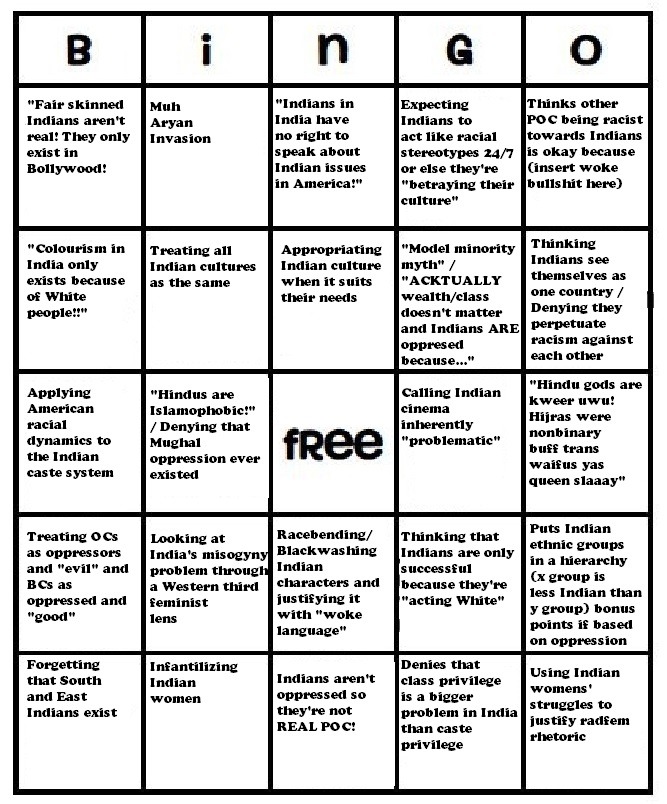 | B | i | n | G | O |
|---|---|---|---|---|
| "Fair skinned Indians aren't real! They only exist in Bollywood! | Muh Aryan Invasion | "Indians in India have no right to speak about Indian issues in America!" | Expecting Indians to act like racial stereotypes 24/7 or else they're "betraying their culture" | Thinks other POC being racist towards Indians is okay because (insert woke bullshit here) |
| "Colourism in India only exists because of White people!!" | Treating all Indian cultures as the same | Appropriating Indian culture when it suits their needs | "Model minority myth" / "ACKTUALLY wealth/class doesn't matter and Indians ARE oppresed because..." | Thinking Indians see themselves as one country / Denying they perpetuate racism against each other |
| Applying American racial dynamics to the Indian caste system | "Hindus are Islamophobic!" / Denying that Mughal oppression ever existed | fREE | Calling Indian cinema inherently "problematic" | "Hindu gods are kweer uwu! Hijras were nonbinary buff trans waifus yas queen slaaay" |
| Treating OCs as oppressors and "evil" and BCs as oppressed and "good" | Looking at India's misogyny problem through a Western third feminist lens | Racebending/ Blackwashing Indian characters and justifying it with "woke language" | Thinking that Indians are only successful because they're "acting White" | Puts Indian ethnic groups in a hierarchy (x group is less Indian than y group) bonus points if based on oppression |
| Forgetting that South and East Indians exist | Infantilizing Indian women | Indians aren't oppressed so they're not REAL POC! | Denies that class privilege is a bigger problem in India than caste privilege | Using Indian womens' struggles to justify radfem rhetoric |